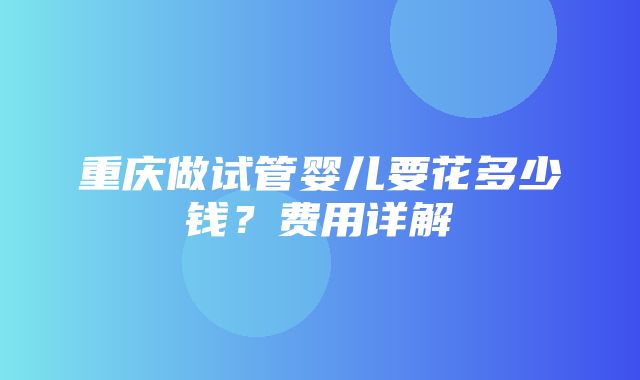 重庆做试管婴儿要花多少钱？费用详解